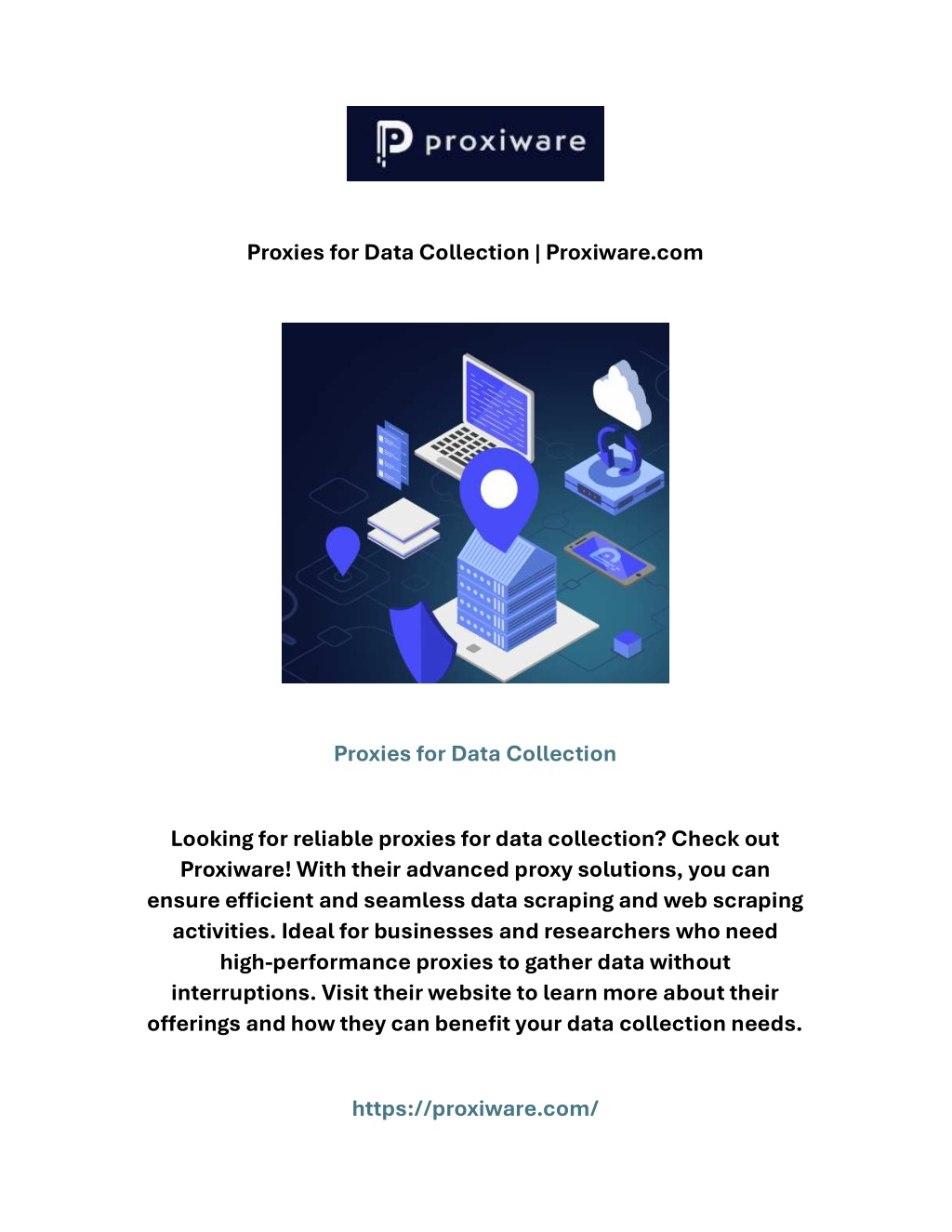 proxiware

Proxies for Data Collection | Proxiware.com

Proxies for Data Collection

Looking for reliable proxies for data collection? Check out Proxiware! With their advanced proxy solutions, you can ensure efficient and seamless data scraping and web scraping activities. Ideal for businesses and researchers who need high-performance proxies to gather data without interruptions. Visit their website to learn more about their offerings and how they can benefit your data collection needs.

https://proxiware.com/